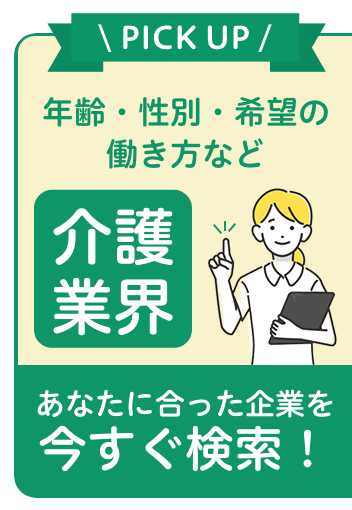 \ PICK UP /

年齢・性別・希望の働き方など

介護業界

あなたに合った企業を今すぐ検索！